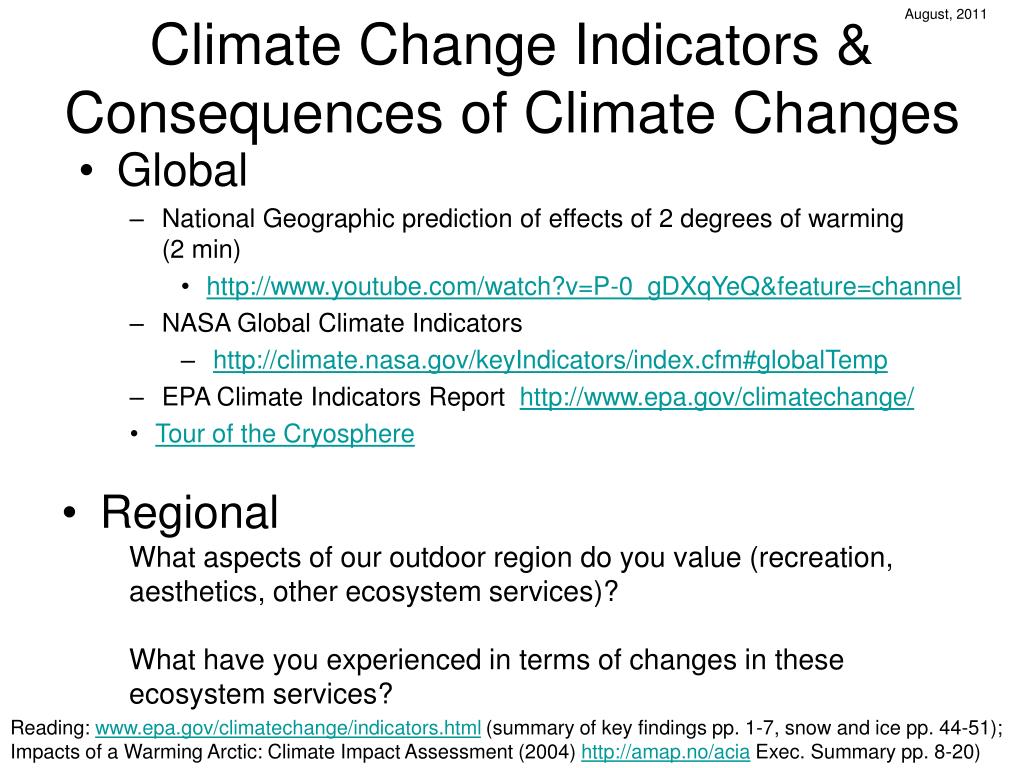 August, 2011

Climate Change Indicators & Consequences of Climate Changes

• Global
– National Geographic prediction of effects of 2 degrees of warming (2 min)
• http://www.youtube.com/watch?v=P-0_gDXqYeQ&feature=channel
– NASA Global Climate Indicators
– http://climate.nasa.gov/keyIndicators/index.cfm#globalTemp
– EPA Climate Indicators Report http://www.epa.gov/climatechange/
• Tour of the Cryosphere

• Regional
What aspects of our outdoor region do you value (recreation, aesthetics, other ecosystem services)?

What have you experienced in terms of changes in these ecosystem services?

Reading: www.epa.gov/climatechange/indicators.html (summary of key findings pp. 1-7, snow and ice pp. 44-51); Impacts of a Warming Arctic: Climate Impact Assessment (2004) http://amap.no/acia Exec. Summary pp. 8-20)